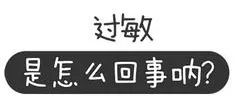 过敏

是怎么回事呐?